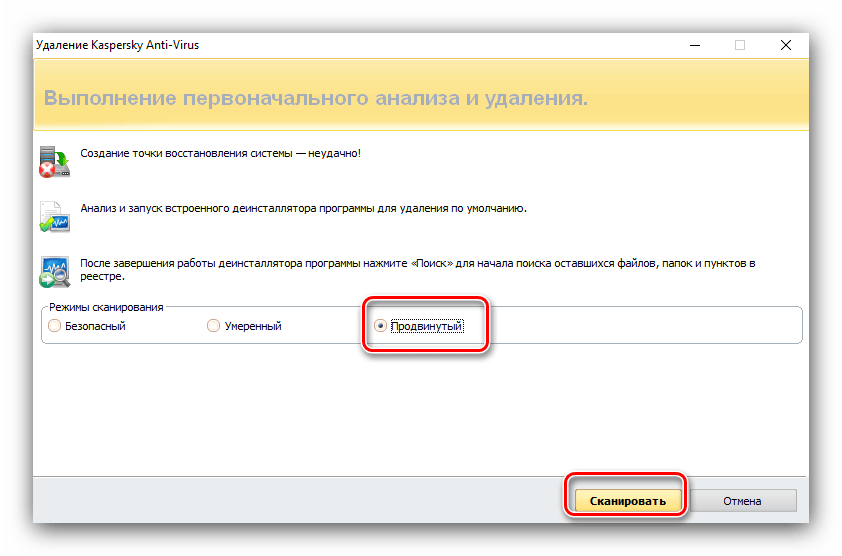 Удаление Kaspersky Anti-Virus

Выполнение первоначального анализа и удаления.

Создание точки восстановления системы — неудачно!

Анализ и запуск встроенного деинсталлятора программы для удаления по умолчанию.

После завершения работы деинсталлятора программы нажмите «Поиск» для начала поиска оставшихся файлов, папок и пунктов в реестре.

Режимы сканирования
Безопасный
Умеренный
Продвинутый

Сканировать
Отмена